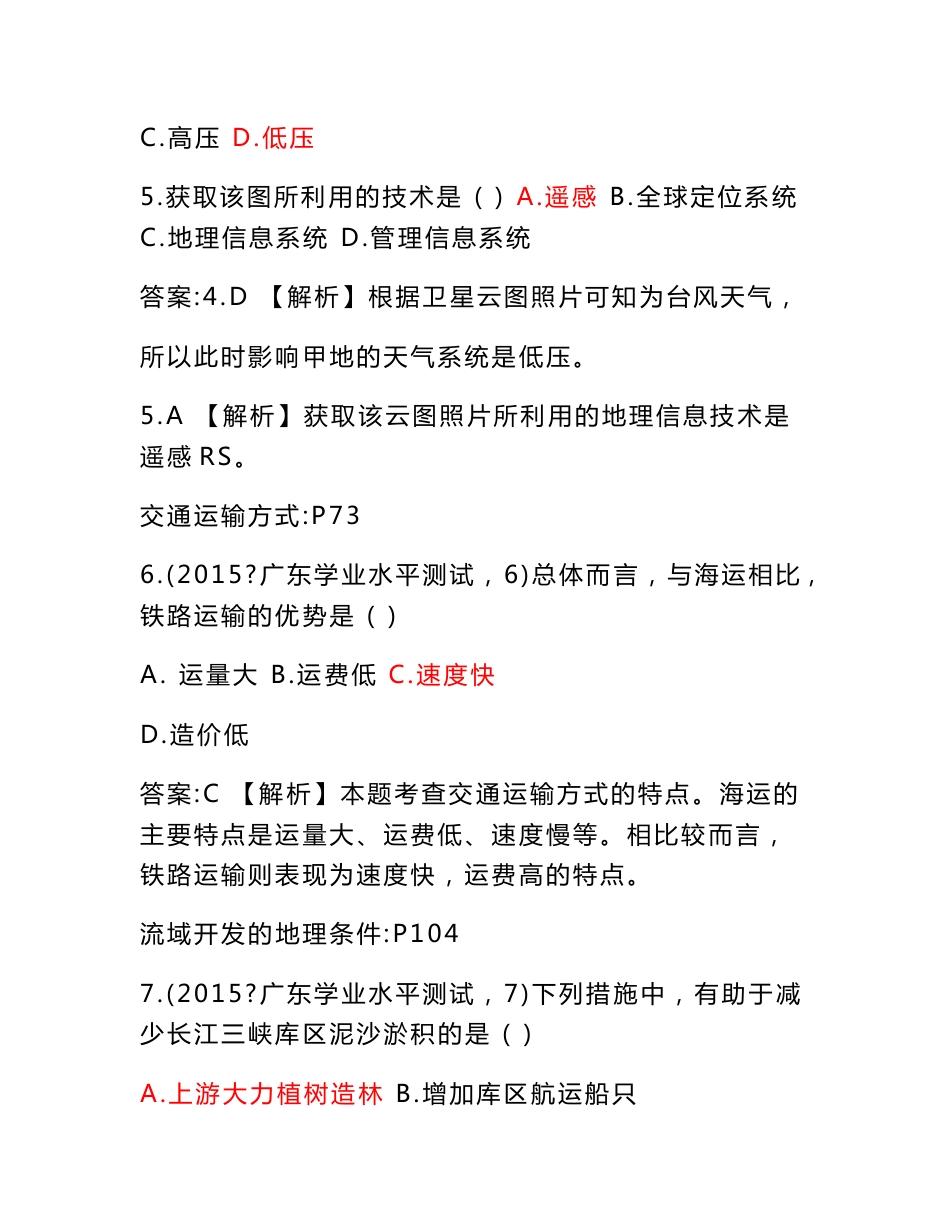 C.高压 D.低压

5.获取该图所利用的技术是（ ）A.遥感 B.全球定位系统 C.地理信息系统 D.管理信息系统

答案:4.D 【解析】根据卫星云图照片可知为台风天气，

所以此时影响甲地的天气系统是低压。

5.A 【解析】获取该云图照片所利用的地理信息技术是遥感 RS。

交通运输方式:P73

6.(2015?广东学业水平测试，6)总体而言，与海运相比，铁路运输的优势是（ ）

A. 运量大 B.运费低 C.速度快

D.造价低

答案:C 【解析】本题考查交通运输方式的特点。海运的主要特点是运量大、运费低、速度慢等。相比较而言，铁路运输则表现为速度快，运费高的特点。

流域开发的地理条件:P104

7.(2015?广东学业水平测试，7)下列措施中，有助于减少长江三峡库区泥沙淤积的是（ ）

A.上游大力植树造林 B.增加库区航运船只